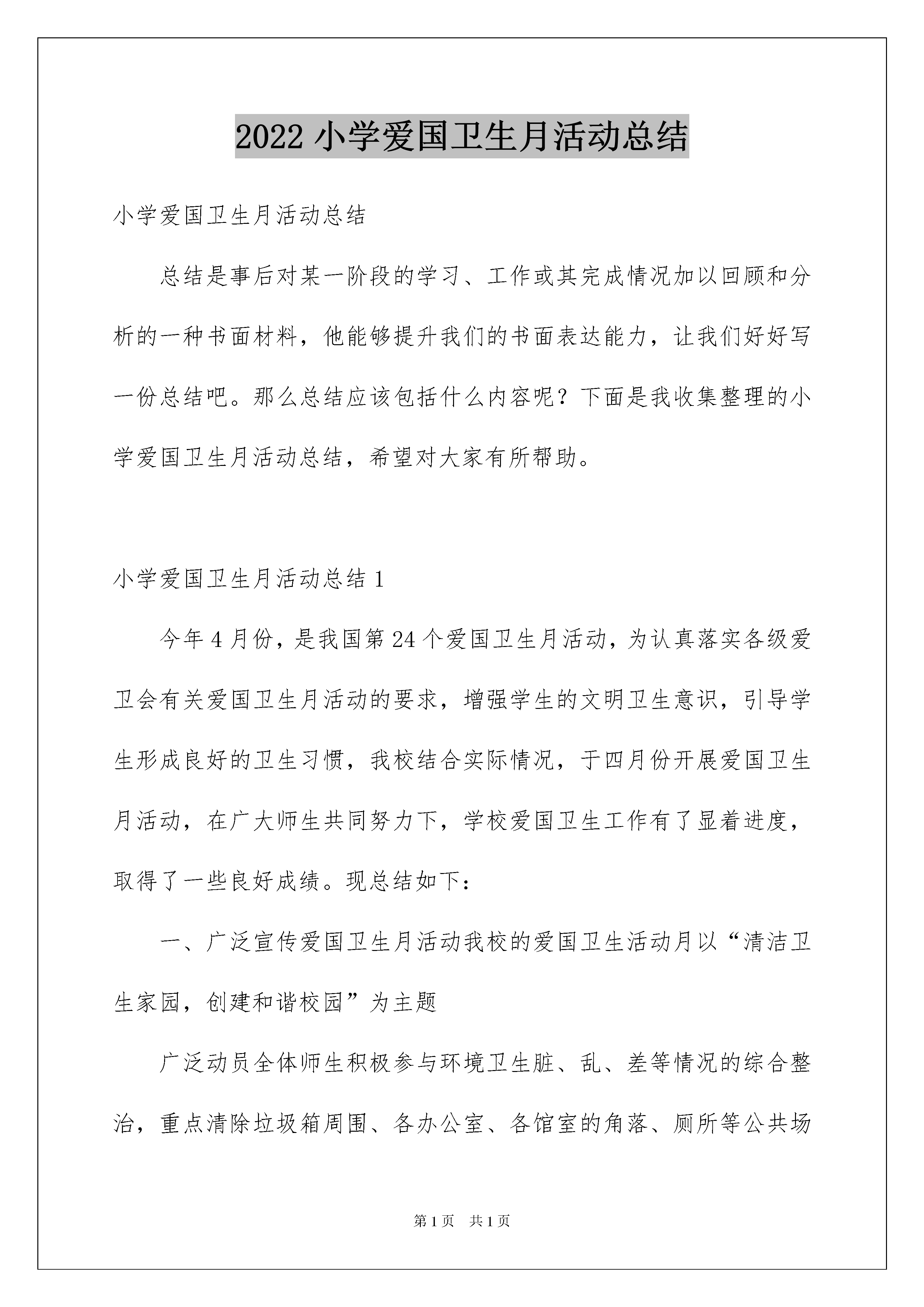 2022 小学爱国卫生月活动总结

小学爱国卫生月活动总结

总结是事后对某一阶段的学习、工作或其完成情况加以回顾和分析的一种书面材料，他能够提升我们的书面表达能力，让我们好好写一份总结吧。那么总结应该包括什么内容呢？下面是我收集整理的小学爱国卫生月活动总结，希望对大家有所帮助。

小学爱国卫生月活动总结 1

今年 4 月份，是我国第 24 个爱国卫生月活动，为认真落实各级爱卫会有关爱国卫生月活动的要求，增强学生的文明卫生意识，引导学生形成良好的卫生习惯，我校结合实际情况，于四月份开展爱国卫生月活动，在广大师生共同努力下，学校爱国卫生工作有了显着进度，取得了一些良好成绩。现总结如下：

一、广泛宣传爱国卫生月活动我校的爱国卫生活动月以“清洁卫生家园，创建和谐校园”为主题

广泛动员全体师生积极参与环境卫生脏、乱、差等情况的综合整治，重点清除垃圾箱周围、各办公室、各馆室的角落、厕所等公共场

第 1 页　共 1 页